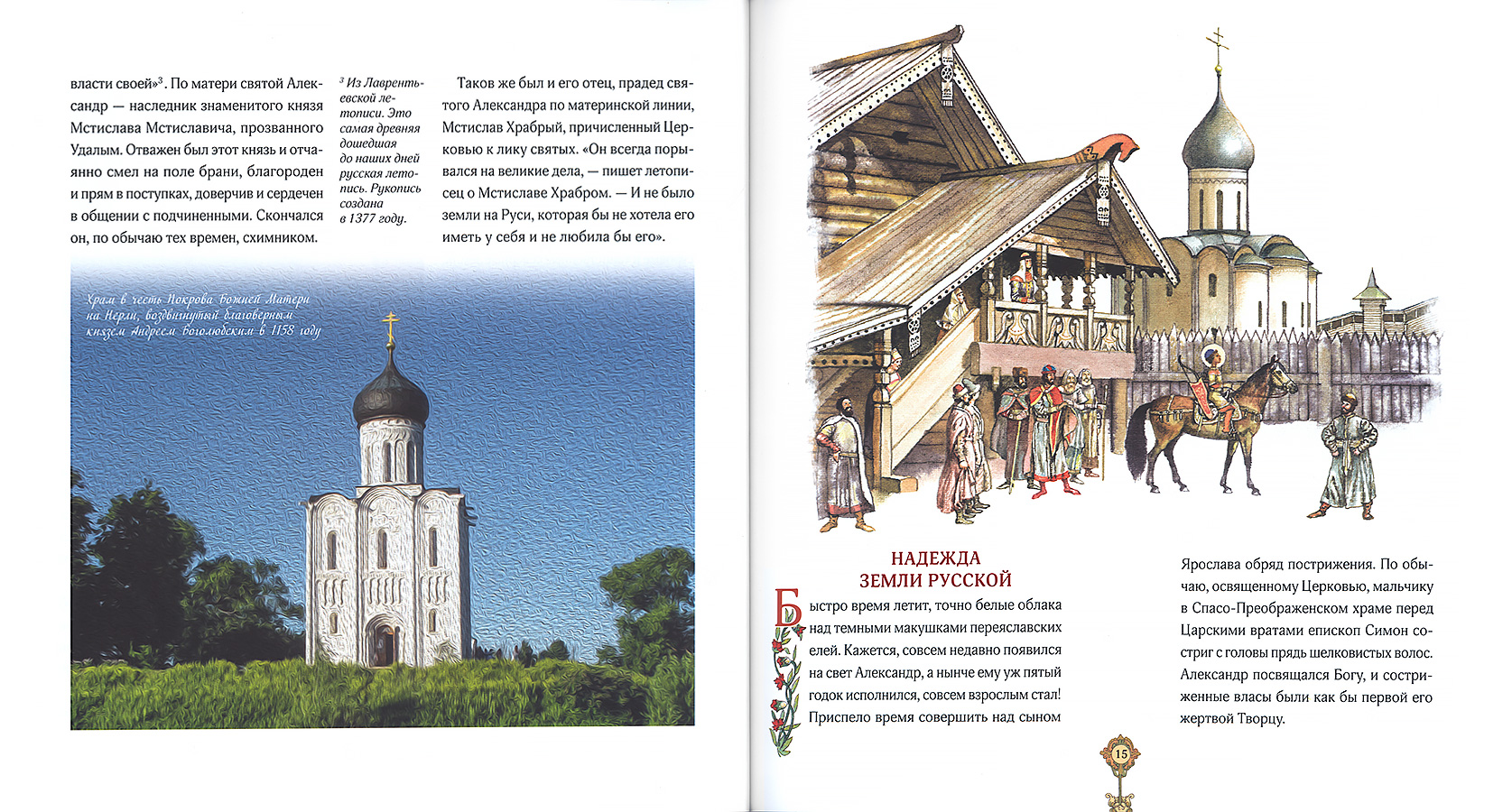 власти своей»$^{3}$. По матери святой Александр — наследник знаменитого князя Мстислава Мстиславича, прозванного Удалым. Отважен был этот князь и отчаянно смел на поле брани, благороден и прям в поступках, доверчив и сердечен в общении с подчиненными. Скончался он, по обычаю тех времен, схимником.

$^{3}$ Из Лаврентьевской летописи. Это самая древняя дошедшая до наших дней русская летопись. Рукопись создана в 1377 году.

Таков же был и его отец, прадед святого Александра по материнской линии, Мстислав Храбрый, причисленный Церковью к лику святых. «Он всегда порывался на великие дела, — пишет летописец о Мстиславе Храбром. — И не было земли на Руси, которая бы не хотела его иметь у себя и не любила бы его».

Храм в честь Покрова Божией Матери на Нерли, воздвигнутый благоверным князем Андреем Боголюбским в 1158 году

НАДЕЖДА ЗЕМЛИ РУССКОЙ

Быстро время летит, точно белые облака над темными макушками переяславских елей. Кажется, совсем недавно появился на свет Александр, а нынче ему уж пятый годок исполнился, совсем взрослым стал! Приспело время совершить над сыном Ярослава обряд пострижения. По обычаю, освященному Церковью, мальчику в Спасо-Преображенском храме перед Царскими вратами епископ Симон состриг с головы прядь шелковистых волос. Александр посвящался Богу, и состриженные власы были как бы первой его жертвой Творцу.

15